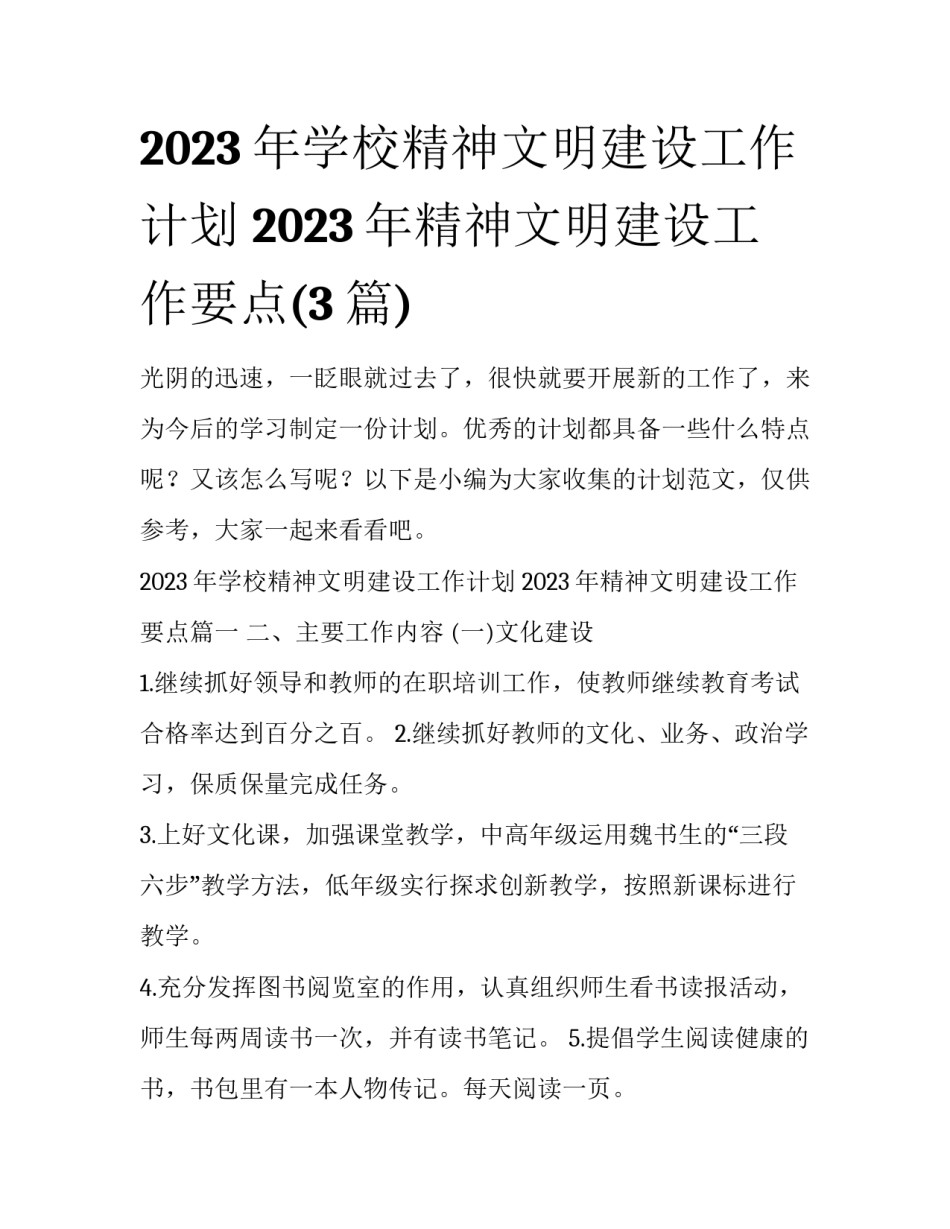 2023 年学校精神文明建设工作计划 2023 年精神文明建设工作要点(3 篇)

光阴的迅速，一眨眼就过去了，很快就要开展新的工作了，来为今后的学习制定一份计划。优秀的计划都具备一些什么特点呢？又该怎么写呢？以下是小编为大家收集的计划范文，仅供参考，大家一起来看看吧。

2023 年学校精神文明建设工作计划 2023 年精神文明建设工作要点篇一 二、主要工作内容 (一)文化建设

1.继续抓好领导和教师的在职培训工作，使教师继续教育考试合格率达到百分之百。 2.继续抓好教师的文化、业务、政治学习，保质保量完成任务。

3.上好文化课，加强课堂教学，中高年级运用魏书生的“三段六步”教学方法，低年级实行探求创新教学，按照新课标进行教学。

4.充分发挥图书阅览室的作用，认真组织师生看书读报活动，师生每两周读书一次，并有读书笔记。 5.提倡学生阅读健康的书，书包里有一本人物传记。每天阅读一页。